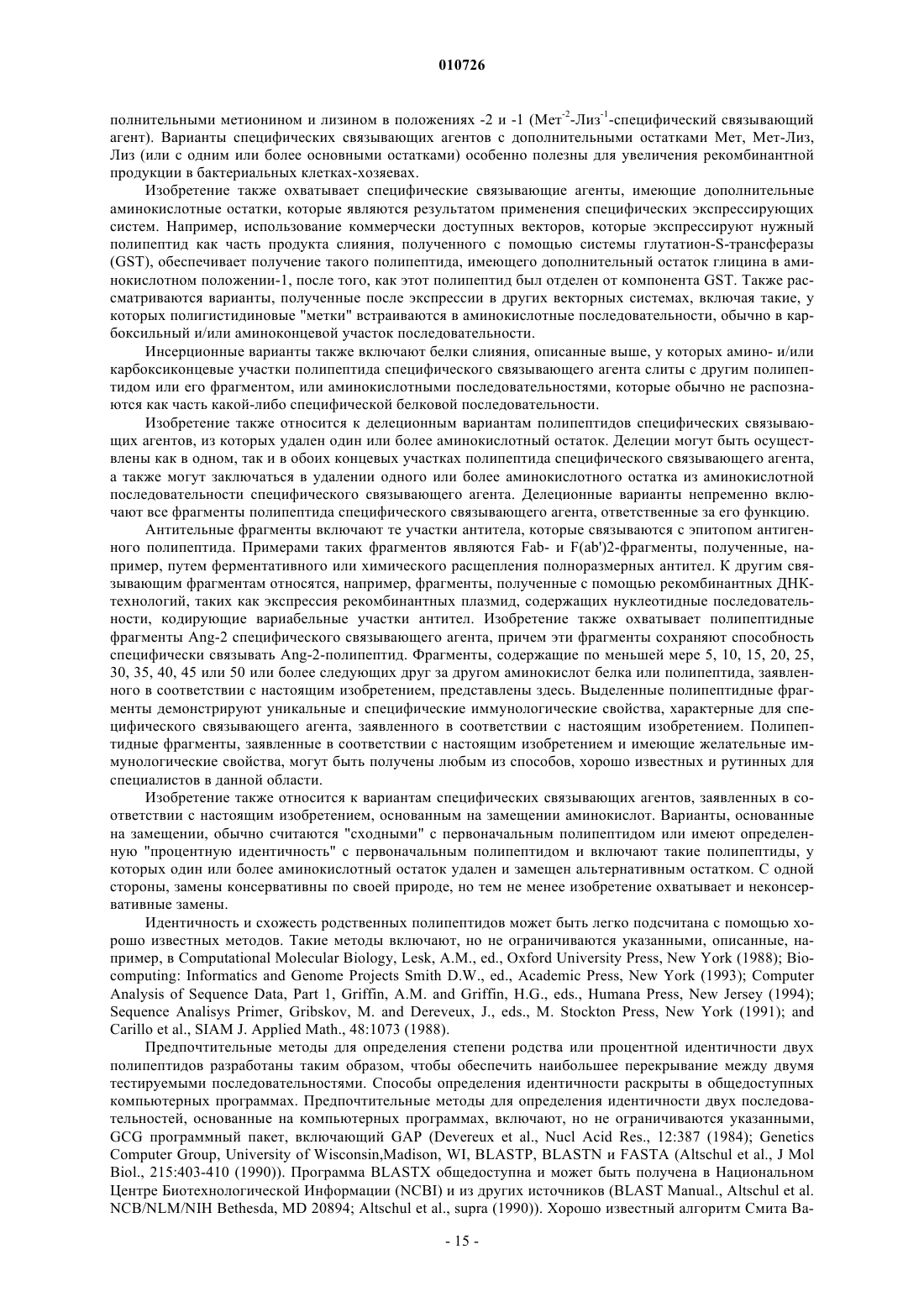 010726

полнительными метионином и лизином в положениях -2 и -1 (Мет$^{-2}$-Лиз$^{-1}$-специфический связывающий агент). Варианты специфических связывающих агентов с дополнительными остатками Мет, Мет-Лиз, Лиз (или с одним или более основными остатками) особенно полезны для увеличения рекомбинантной продукции в бактериальных клетках-хозяевах.

Изобретение также охватывает специфические связывающие агенты, имеющие дополнительные аминокислотные остатки, которые являются результатом применения специфических экспрессирующих систем. Например, использование коммерчески доступных векторов, которые экспрессируют нужный полипептид как часть продукта слияния, полученного с помощью системы глутатион-S-трансферазы (GST), обеспечивает получение такого полипептида, имеющего дополнительный остаток глицина в аминокислотном положении-1, после того, как этот полипептид был отделен от компонента GST. Также рассматриваются варианты, полученные после экспрессии в других векторных системах, включая такие, у которых полигистидиновые "метки" встраиваются в аминокислотные последовательности, обычно в карбоксильный и/или аминоконцевой участок последовательности.

Инсерционные варианты также включают белки слияния, описанные выше, у которых амино- и/или карбоксиконцевые участки полипептида специфического связывающего агента слиты с другим полипептидом или его фрагментом, или аминокислотными последовательностями, которые обычно не распознаются как часть какой-либо специфической белковой последовательности.

Изобретение также относится к делеционным вариантам полипептидов специфических связывающих агентов, из которых удален один или более аминокислотный остаток. Делеции могут быть осуществлены как в одном, так и в обоих концевых участках полипептида специфического связывающего агента, а также могут заключаться в удалении одного или более аминокислотного остатка из аминокислотной последовательности специфического связывающего агента. Делеционные варианты непременно включают все фрагменты полипептида специфического связывающего агента, ответственные за его функцию.

Антительные фрагменты включают те участки антитела, которые связываются с эпитопом антигенного полипептида. Примерами таких фрагментов являются Fab- и F(ab')2-фрагменты, полученные, например, путем ферментативного или химического расщепления полноразмерных антител. К другим связывающим фрагментам относятся, например, фрагменты, полученные с помощью рекомбинантных ДНК-технологий, таких как экспрессия рекомбинантных плазмид, содержащих нуклеотидные последовательности, кодирующие вариабельные участки антител. Изобретение также охватывает полипептидные фрагменты Ang-2 специфического связывающего агента, причем эти фрагменты сохраняют способность специфически связывать Ang-2-полипептид. Фрагменты, содержащие по меньшей мере 5, 10, 15, 20, 25, 30, 35, 40, 45 или 50 или более следующих друг за другом аминокислот белка или полипептида, заявленного в соответствии с настоящим изобретением, представлены здесь. Выделенные полипептидные фрагменты демонстрируют уникальные и специфические иммунологические свойства, характерные для специфического связывающего агента, заявленного в соответствии с настоящим изобретением. Полипептидные фрагменты, заявленные в соответствии с настоящим изобретением и имеющие желательные иммунологические свойства, могут быть получены любым из способов, хорошо известных и рутинных для специалистов в данной области.

Изобретение также относится к вариантам специфических связывающих агентов, заявленных в соответствии с настоящим изобретением, основанным на замещении аминокислот. Варианты, основанные на замещении, обычно считаются "сходными" с первоначальным полипептидом или имеют определенную "процентную идентичность" с первоначальным полипептидом и включают такие полипептиды, у которых один или более аминокислотный остаток удален и замещен альтернативным остатком. С одной стороны, замены консервативны по своей природе, но тем не менее изобретение охватывает и неконсервативные замены.

Идентичность и схожесть родственных полипептидов может быть легко подсчитана с помощью хорошо известных методов. Такие методы включают, но не ограничиваются указанными, описанные, например, в Computational Molecular Biology, Lesk, A.M., ed., Oxford University Press, New York (1988); Biocomputing: Informatics and Genome Projects Smith D.W., ed., Academic Press, New York (1993); Computer Analysis of Sequence Data, Part 1, Griffin, A.M. and Griffin, H.G., eds., Humana Press, New Jersey (1994); Sequence Analisys Primer, Gribskov, M. and Dereveux, J., eds., M. Stockton Press, New York (1991); and Carillo et al., SIAM J. Applied Math., 48:1073 (1988).

Предпочтительные методы для определения степени родства или процентной идентичности двух полипептидов разработаны таким образом, чтобы обеспечить наибольшее перекрывание между двумя тестируемыми последовательностями. Способы определения идентичности раскрыты в общедоступных компьютерных программах. Предпочтительные методы для определения идентичности двух последовательностей, основанные на компьютерных программах, включают, но не ограничиваются указанными, GCG программный пакет, включающий GAP (Devereux et al., Nucl Acid Res., 12:387 (1984); Genetics Computer Group, University of Wisconsin,Madison, WI, BLASTP, BLASTN и FASTA (Altschul et al., J Mol Biol., 215:403-410 (1990)). Программа BLASTX общедоступна и может быть получена в Национальном Центре Биотехнологической Информации (NCBI) и из других источников (BLAST Manual., Altschul et al. NCB/NLM/NIH Bethesda, MD 20894; Altschul et al., supra (1990)). Хорошо известный алгоритм Смита Ва-

- 15 -